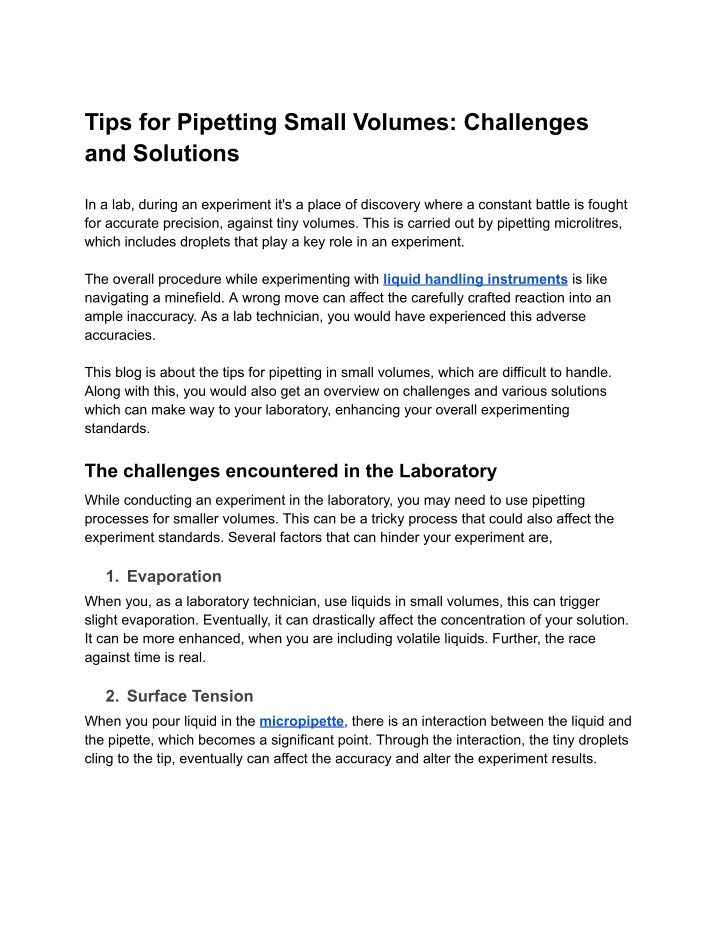 Tips for Pipetting Small Volumes: Challenges and Solutions

In a lab, during an experiment it's a place of discovery where a constant battle is fought for accurate precision, against tiny volumes. This is carried out by pipetting microlitres, which includes droplets that play a key role in an experiment.

The overall procedure while experimenting with liquid handling instruments is like navigating a minefield. A wrong move can affect the carefully crafted reaction into an ample inaccuracy. As a lab technician, you would have experienced this adverse accuracies.

This blog is about the tips for pipetting in small volumes, which are difficult to handle. Along with this, you would also get an overview on challenges and various solutions which can make way to your laboratory, enhancing your overall experimenting standards.

The challenges encountered in the Laboratory

While conducting an experiment in the laboratory, you may need to use pipetting processes for smaller volumes. This can be a tricky process that could also affect the experiment standards. Several factors that can hinder your experiment are,

1. Evaporation

When you, as a laboratory technician, use liquids in small volumes, this can trigger slight evaporation. Eventually, it can drastically affect the concentration of your solution. It can be more enhanced, when you are including volatile liquids. Further, the race against time is real.

2. Surface Tension

When you pour liquid in the micropipette, there is an interaction between the liquid and the pipette, which becomes a significant point. Through the interaction, the tiny droplets cling to the tip, eventually can affect the accuracy and alter the experiment results.